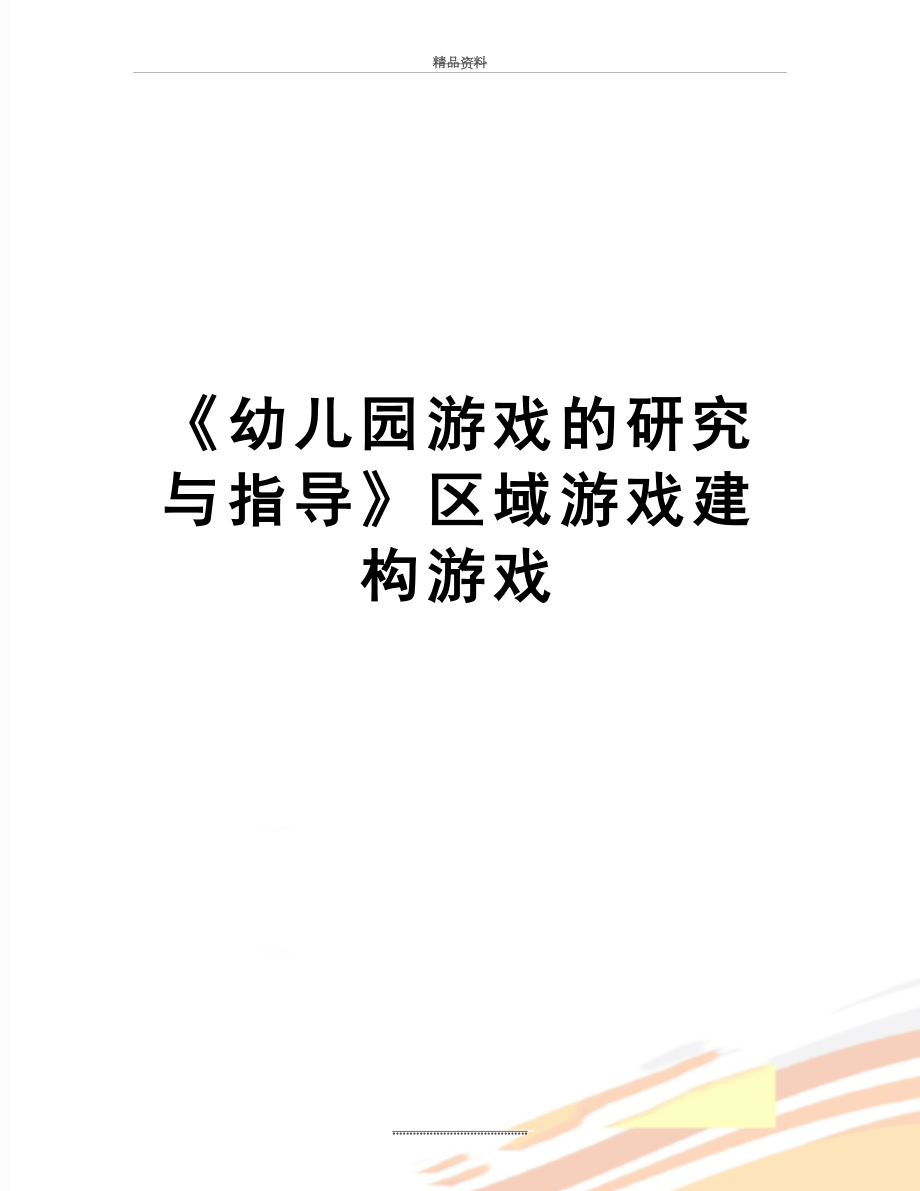 精品资料

《幼儿园游戏的研究与指导》区域游戏建构游戏